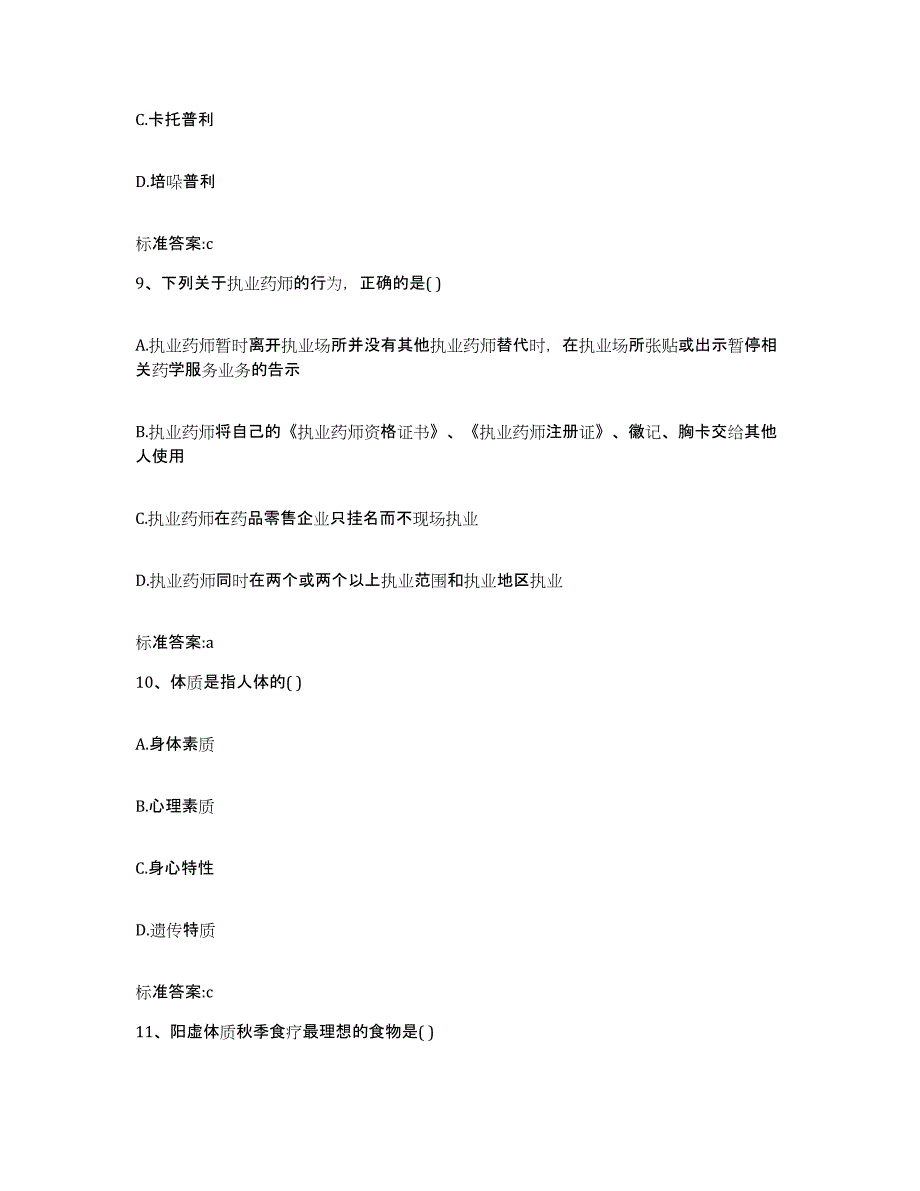 C.卡托普利

D.培哚普利

标准答案:c

9、下列关于执业药师的行为，正确的是( )

A.执业药师暂时离开执业场所并没有其他执业药师替代时，在执业场所张贴或出示暂停相关药学服务业务的告示

B.执业药师将自己的《执业药师资格证书》、《执业药师注册证》、徽记、胸卡交给其他人使用

C.执业药师在药品零售企业只挂名而不现场执业

D.执业药师同时在两个或两个以上执业范围和执业地区执业

标准答案:a

10、体质是指人体的( )

A.身体素质

B.心理素质

C.身心特性

D.遗传特质

标准答案:c

11、阳虚体质秋季食疗最理想的食物是( )